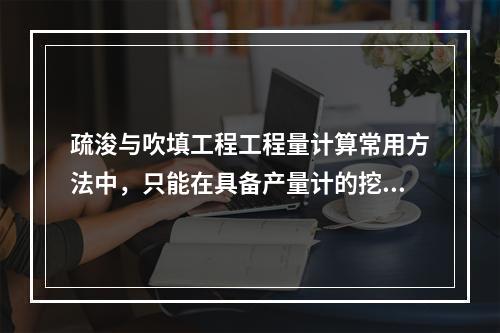 疏浚与吹填工程工程量计算常用方法中，只能在具备产量计的挖...